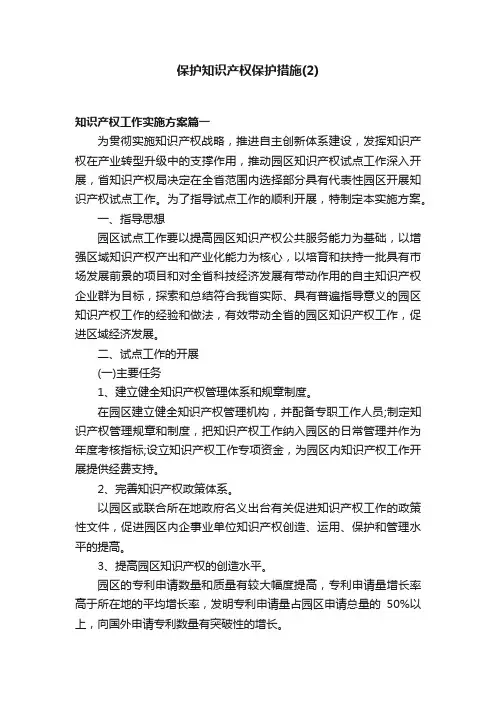 保护知识产权保护措施(2)

知识产权工作实施方案篇一

为贯彻实施知识产权战略，推进自主创新体系建设，发挥知识产权在产业转型升级中的支撑作用，推动园区知识产权试点工作深入开展，省知识产权局决定在全省范围内选择部分具有代表性园区开展知识产权试点工作。为了指导试点工作的顺利开展，特制定本实施方案。

一、指导思想

园区试点工作要以提高园区知识产权公共服务能力为基础，以增强区域知识产权产出和产业化能力为核心，以培育和扶持一批具有市场发展前景的项目和对全省科技经济发展有带动作用的自主知识产权企业群为目标，探索和总结符合我省实际、具有普遍指导意义的园区知识产权工作的经验和做法，有效带动全省的园区知识产权工作，促进区域经济发展。

二、试点工作的开展

(一)主要任务

1、建立健全知识产权管理体系和规章制度。

在园区建立健全知识产权管理机构，并配备专职工作人员;制定知识产权管理规章和制度，把知识产权工作纳入园区的日常管理并作为年度考核指标;设立知识产权工作专项资金，为园区内知识产权工作开展提供经费支持。

2、完善知识产权政策体系。

以园区或联合所在地政府名义出台有关促进知识产权工作的政策性文件，促进园区内企事业单位知识产权创造、运用、保护和管理水平的提高。

3、提高园区知识产权的创造水平。

园区的专利申请数量和质量有较大幅度提高，专利申请量增长率高于所在地的平均增长率，发明专利申请量占园区申请总量的 50%以上，向国外申请专利数量有突破性的增长。